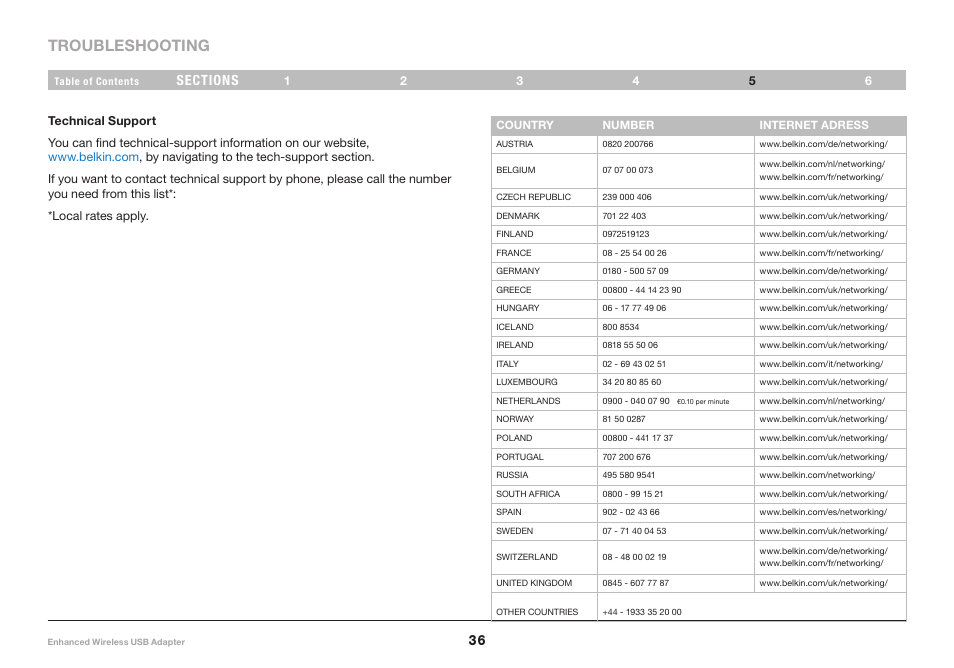 TROUBLESHOOTING

Table of Contents SECTIONS 1 2 3 4 5 6

Technical Support

You can find technical-support information on our website, www.belkin.com, by navigating to the tech-support section.

If you want to contact technical support by phone, please call the number you need from this list*:

*Local rates apply.

| COUNTRY | NUMBER | INTERNET ADRESS |
|---|---|---|
| AUSTRIA | 0820 200766 | www.belkin.com/de/networking/ |
| BELGIUM | 07 07 00 073 | www.belkin.com/nl/networking/ www.belkin.com/fr/networking/ |
| CZECH REPUBLIC | 239 000 406 | www.belkin.com/uk/networking/ |
| DENMARK | 701 22 403 | www.belkin.com/uk/networking/ |
| FINLAND | 0972519123 | www.belkin.com/uk/networking/ |
| FRANCE | 08 - 25 54 00 26 | www.belkin.com/fr/networking/ |
| GERMANY | 0180 - 500 57 09 | www.belkin.com/de/networking/ |
| GREECE | 00800 - 44 14 23 90 | www.belkin.com/uk/networking/ |
| HUNGARY | 06 - 17 77 49 06 | www.belkin.com/uk/networking/ |
| ICELAND | 800 8534 | www.belkin.com/uk/networking/ |
| IRELAND | 0818 55 50 06 | www.belkin.com/uk/networking/ |
| ITALY | 02 - 69 43 02 51 | www.belkin.com/it/networking/ |
| LUXEMBOURG | 34 20 80 85 60 | www.belkin.com/uk/networking/ |
| NETHERLANDS | 0900 - 040 07 90 €0.10 per minute | www.belkin.com/nl/networking/ |
| NORWAY | 81 50 0287 | www.belkin.com/uk/networking/ |
| POLAND | 00800 - 441 17 37 | www.belkin.com/uk/networking/ |
| PORTUGAL | 707 200 676 | www.belkin.com/uk/networking/ |
| RUSSIA | 495 580 9541 | www.belkin.com/networking/ |
| SOUTH AFRICA | 0800 - 99 15 21 | www.belkin.com/uk/networking/ |
| SPAIN | 902 - 02 43 66 | www.belkin.com/es/networking/ |
| SWEDEN | 07 - 71 40 04 53 | www.belkin.com/uk/networking/ |
| SWITZERLAND | 08 - 48 00 02 19 | www.belkin.com/de/networking/ www.belkin.com/fr/networking/ |
| UNITED KINGDOM | 0845 - 607 77 87 | www.belkin.com/uk/networking/ |
| OTHER COUNTRIES | +44 - 1933 35 20 00 | |

Enhanced Wireless USB Adapter

36